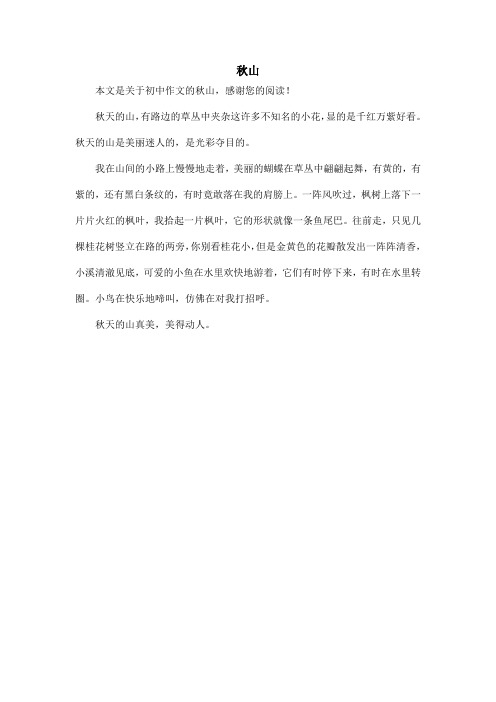 秋山

本文是关于初中作文的秋山，感谢您的阅读！

秋天的山，有路边的草丛中夹杂这许多不知名的小花，显的是千红万紫好看。秋天的山是美丽迷人的，是光彩夺目的。

我在山间的小路上慢慢地走着，美丽的蝴蝶在草丛中翩翩起舞，有黄的，有紫的，还有黑白条纹的，有时竟敢落在我的肩膀上。一阵风吹过，枫树上落下一片片火红的枫叶，我拾起一片枫叶，它的形状就像一条鱼尾巴。往前走，只见几棵桂花树竖立在路的两旁，你别看桂花小，但是金黄色的花瓣散发出一阵阵清香，小溪清澈见底，可爱的小鱼在水里欢快地游着，它们有时停下来，有时在水里转圈。小鸟在快乐地啼叫，仿佛在对我打招呼。

秋天的山真美，美得动人。